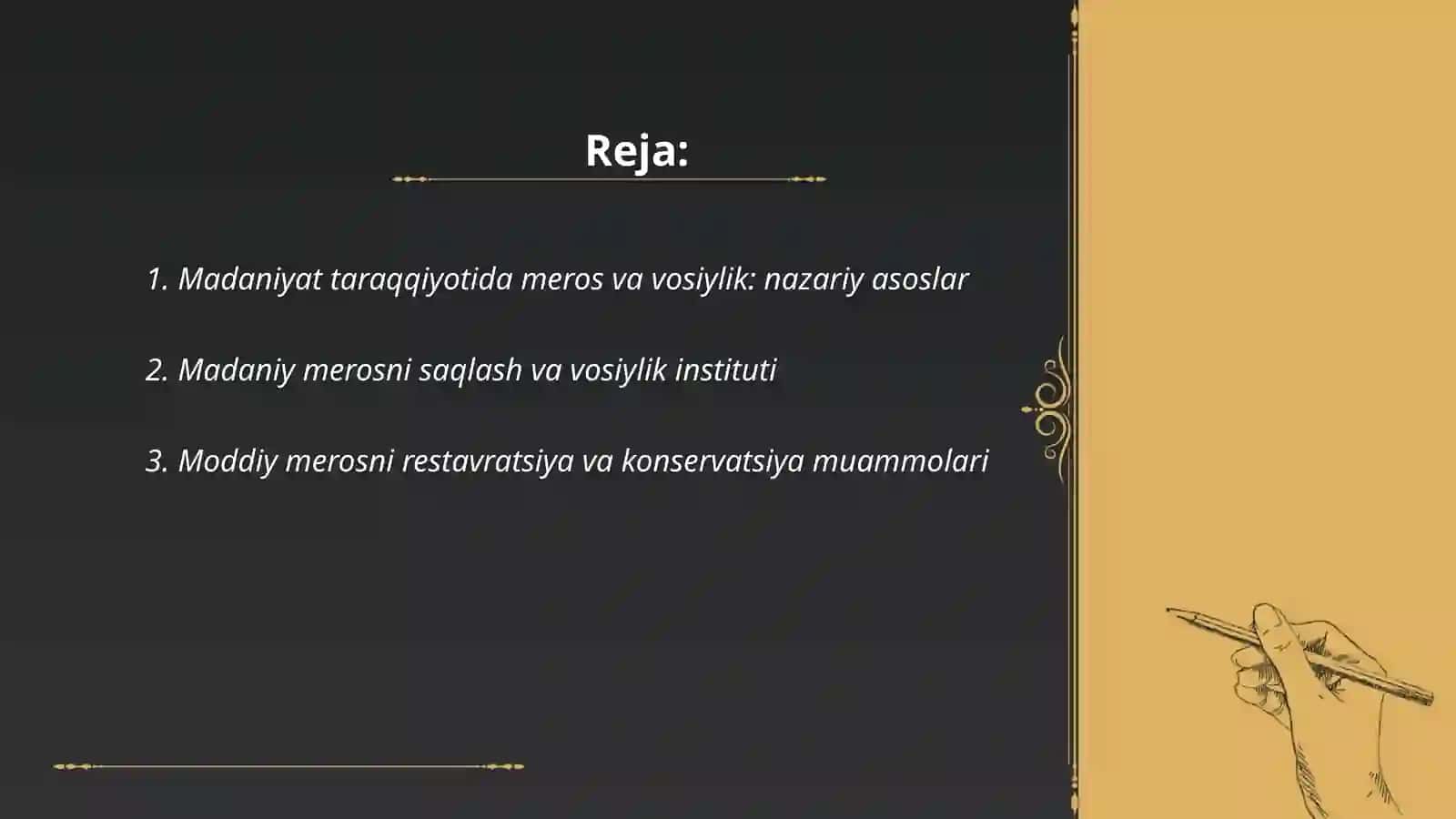 Reja:

1. Madaniyat taraqqiyotida meros va vosiylik: nazariy asoslar

2. Madaniy merosni saqlash va vosiylik instituti

3. Moddiy merosni restavratsiya va konservatsiya muammolari